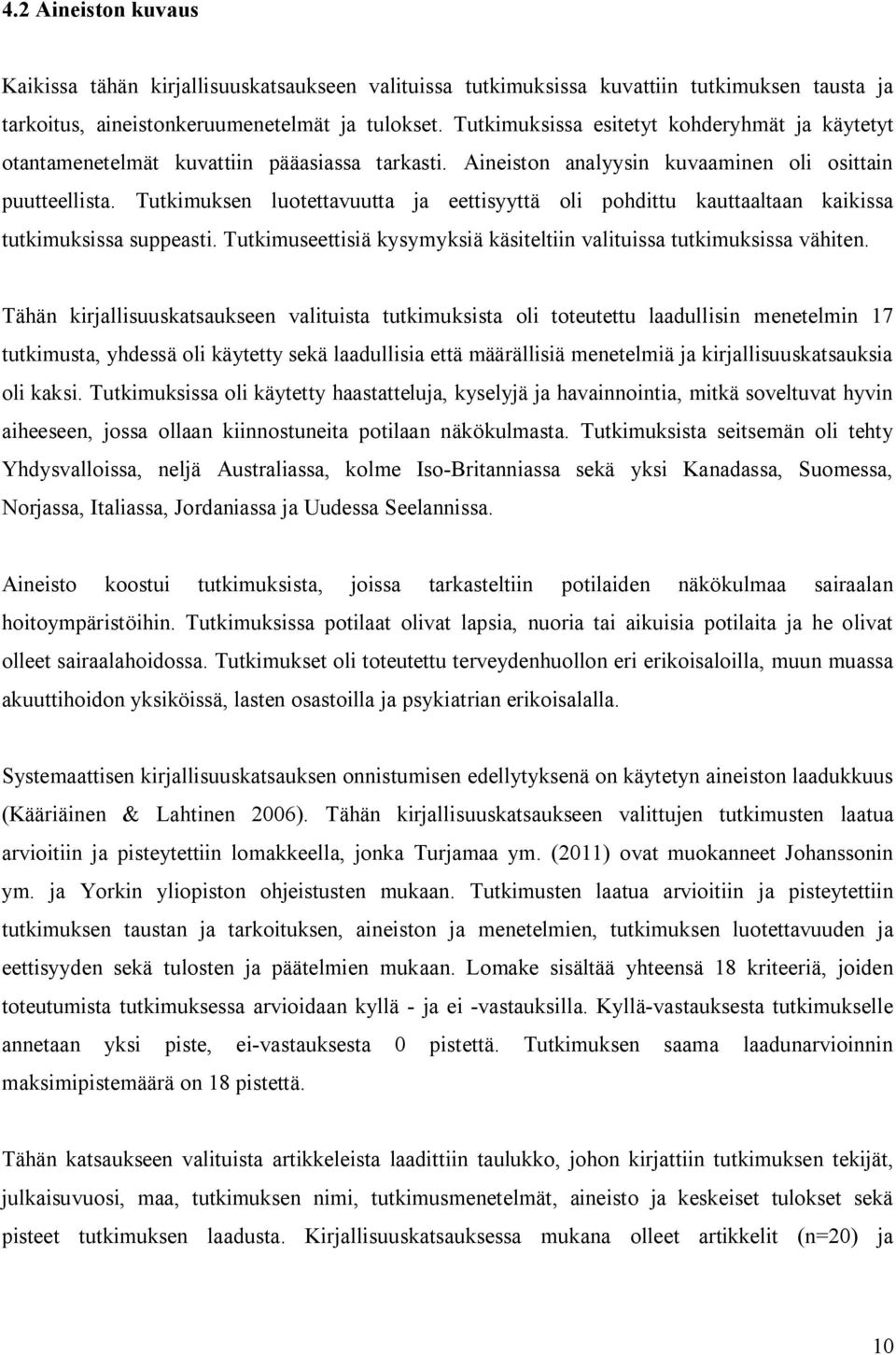 4.2 Aineiston kuvaus

Kaikissa tähän kirjallisuuskatsaukseen valituissa tutkimuksissa kuvattiin tutkimuksen tausta ja tarkoitus, aineistonkeruumenetelmät ja tulokset. Tutkimuksissa esitetyt kohderyhmät ja käytetyt otantamenetelmät kuvattiin pääasiassa tarkasti. Aineiston analyysin kuvaaminen oli osittain puutteellista. Tutkimuksen luotettavuutta ja eettisyyttä oli pohdittu kauttaaltaan kaikissa tutkimuksissa suppeasti. Tutkimuseettisiä kysymyksiä käsiteltiin valituissa tutkimuksissa vähiten.

Tähän kirjallisuuskatsaukseen valituista tutkimuksista oli toteutettu laadullisin menetelmin 17 tutkimusta, yhdessä oli käytetty sekä laadullisia että määrällisiä menetelmiä ja kirjallisuuskatsauksia oli kaksi. Tutkimuksissa oli käytetty haastatteluja, kyselyjä ja havainnointia, mitkä soveltuvat hyvin aiheeseen, jossa ollaan kiinnostuneita potilaan näkökulmasta. Tutkimuksista seitsemän oli tehty Yhdysvalloissa, neljä Australiassa, kolme Iso-Britanniassa sekä yksi Kanadassa, Suomessa, Norjassa, Italiassa, Jordaniassa ja Uudessa Seelannissa.

Aineisto koostui tutkimuksista, joissa tarkasteltiin potilaiden näkökulmaa sairaalan hoitoympäristöihin. Tutkimuksissa potilaat olivat lapsia, nuoria tai aikuisia potilaita ja he olivat olleet sairaalahoidossa. Tutkimukset oli toteutettu terveydenhuollon eri erikoisaloilla, muun muassa akuuttihoidon yksiköissä, lasten osastoilla ja psykiatrian erikoisalalla.

Systemaattisen kirjallisuuskatsauksen onnistumisen edellytyksenä on käytetyn aineiston laadukkuus (Kääriäinen & Lahtinen 2006). Tähän kirjallisuuskatsaukseen valittujen tutkimusten laatua arvioitiin ja pisteytettiin lomakkeella, jonka Turjamaa ym. (2011) ovat muokanneet Johanssonin ym. ja Yorkin yliopiston ohjeistusten mukaan. Tutkimusten laatua arvioitiin ja pisteytettiin tutkimuksen taustan ja tarkoituksen, aineiston ja menetelmien, tutkimuksen luotettavuuden ja eettisyyden sekä tulosten ja päätelmien mukaan. Lomake sisältää yhteensä 18 kriteeriä, joiden toteutumista tutkimuksessa arvioidaan kyllä - ja ei -vastauksilla. Kyllä-vastauksesta tutkimukselle annetaan yksi piste, ei-vastauksesta 0 pistettä. Tutkimuksen saama laadunarvioinnin maksimipistemäärä on 18 pistettä.

Tähän katsaukseen valituista artikkeleista laadittiin taulukko, johon kirjattiin tutkimuksen tekijät, julkaisuvuosi, maa, tutkimuksen nimi, tutkimusmenetelmät, aineisto ja keskeiset tulokset sekä pisteet tutkimuksen laadusta. Kirjallisuuskatsauksessa mukana olleet artikkelit (n=20) ja

10